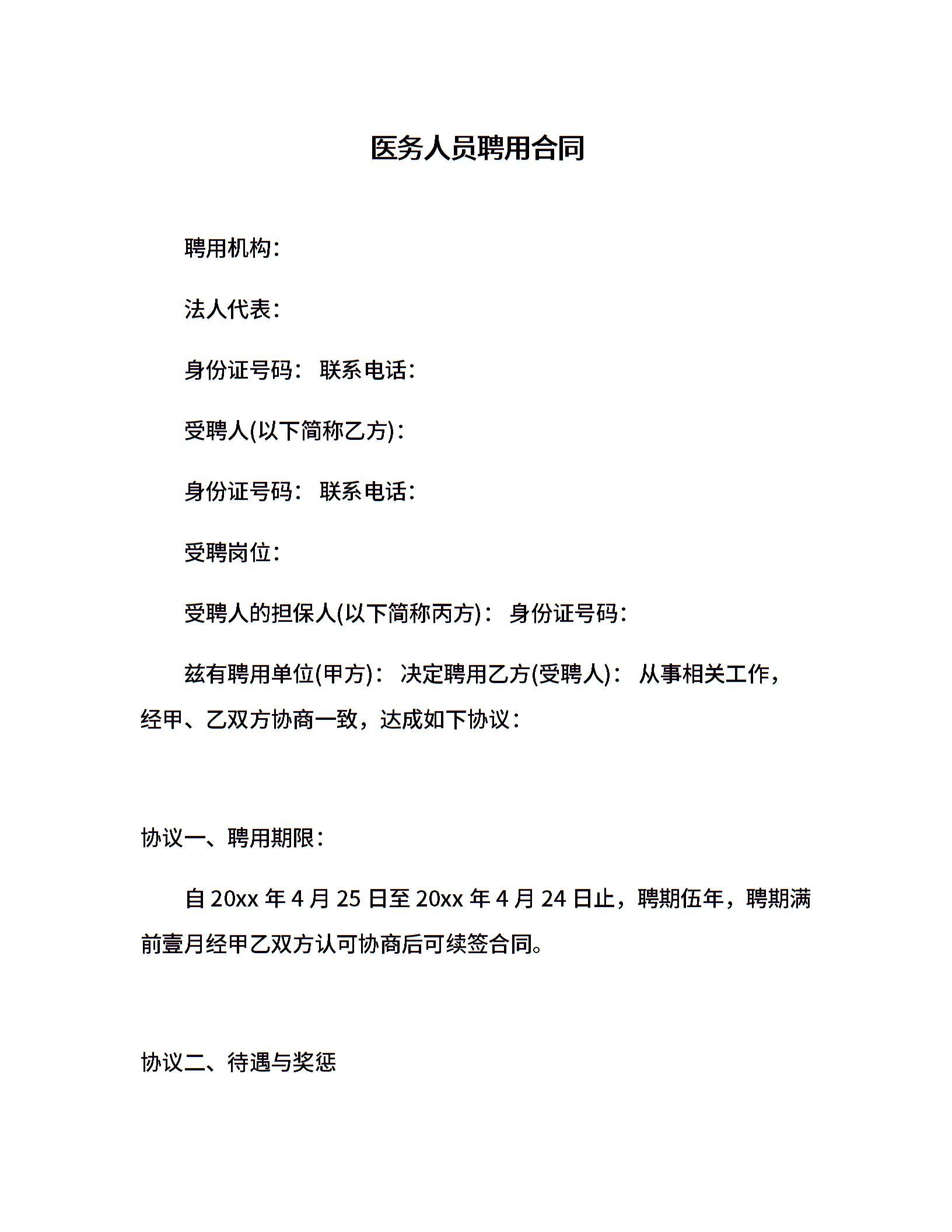 医务人员聘用合同

聘用机构：

法人代表：

身份证号码： 联系电话：

受聘人(以下简称乙方)：

身份证号码： 联系电话：

受聘岗位：

受聘人的担保人(以下简称丙方)： 身份证号码：

兹有聘用单位(甲方)： 决定聘用乙方(受聘人)： 从事相关工作，经甲、乙双方协商一致，达成如下协议：

协议一、聘用期限：

自 20xx 年 4 月 25 日至 20xx 年 4 月 24 日止，聘期伍年，聘期满前壹月经甲乙双方认可协商后可续签合同。

协议二、待遇与奖惩